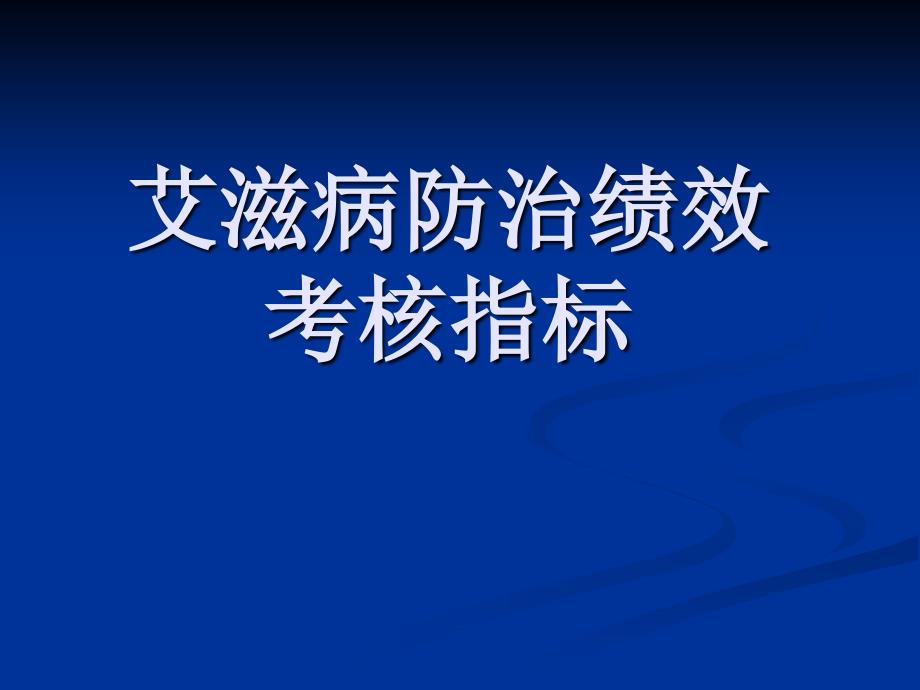 艾滋病防治绩效考核指标